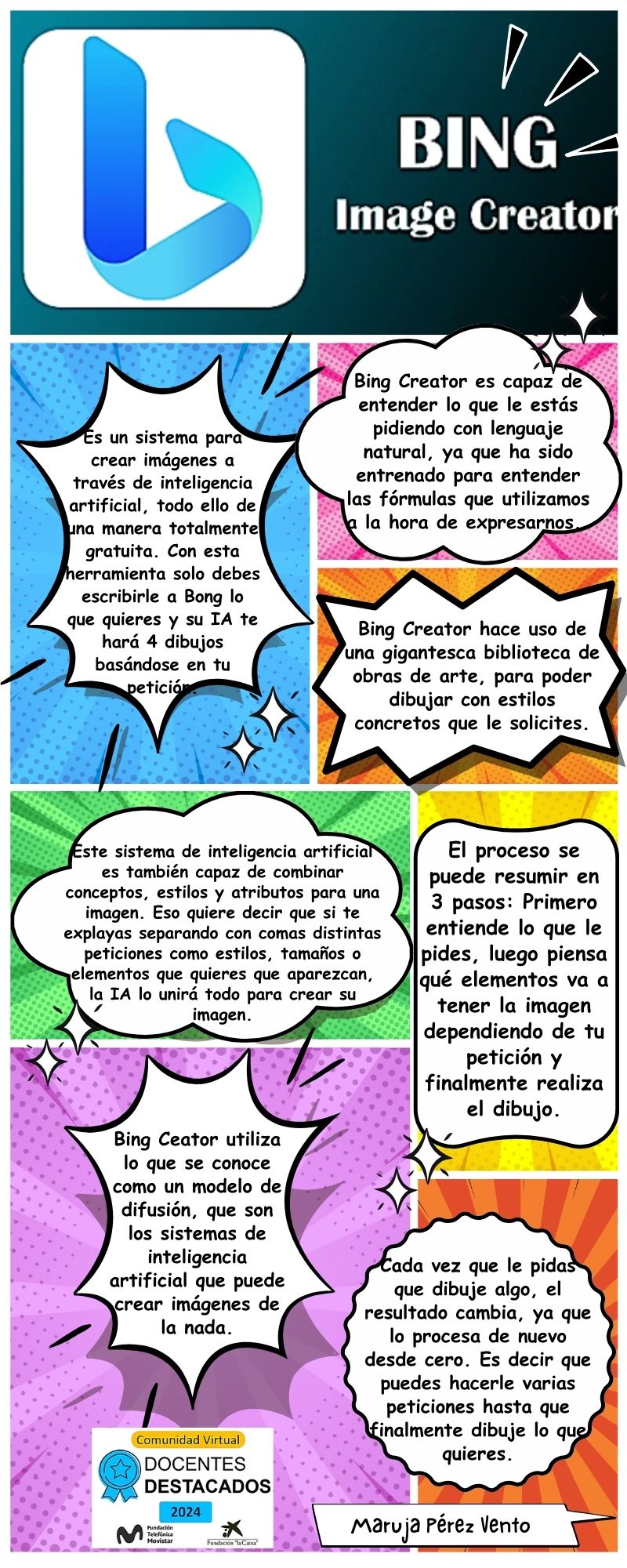 BING
Image Creator

Es un sistema para crear imágenes a través de inteligencia artificial, todo ello de una manera totalmente gratuita. Con esta herramienta solo debes escribirle a Bong lo que quieres y su IA te hará 4 dibujos basándose en tu petición.

Bing Creator es capaz de entender lo que le estás pidiendo con lenguaje natural, ya que ha sido entrenado para entender las fórmulas que utilizamos a la hora de expresarnos.

Bing Creator hace uso de una gigantesca biblioteca de obras de arte, para poder dibujar con estilos concretos que le solicites.

Este sistema de inteligencia artificial es también capaz de combinar conceptos, estilos y atributos para una imagen. Eso quiere decir que si te explayas separando con comas distintas peticiones como estilos, tamaños o elementos que quieres que aparezcan, la IA lo unirá todo para crear su imagen.

El proceso se puede resumir en 3 pasos: Primero entiende lo que le pides, luego piensa qué elementos va a tener la imagen dependiendo de tu petición y finalmente realiza el dibujo.

Bing Ceator utiliza lo que se conoce como un modelo de difusión, que son los sistemas de inteligencia artificial que puede crear imágenes de la nada.

Cada vez que le pidas que dibuje algo, el resultado cambia, ya que lo procesa de nuevo desde cero. Es decir que puedes hacerle varias peticiones hasta que finalmente dibuje lo que quieres.

Comunidad Virtual
DOCENTES
DESTACADOS
2024
Fundación Telefónica Movistar
Fundación "la Caixa"

Maruja Pérez Vento